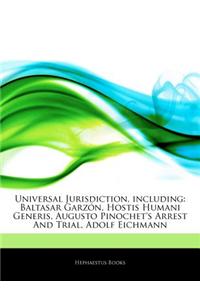 Universal Jurisdiction, including: Baltasar Garzón, Hostis Humani Generis, Augusto Pinochet's Arrest And Trial, Adolf Eichmann

Hephaestus Books